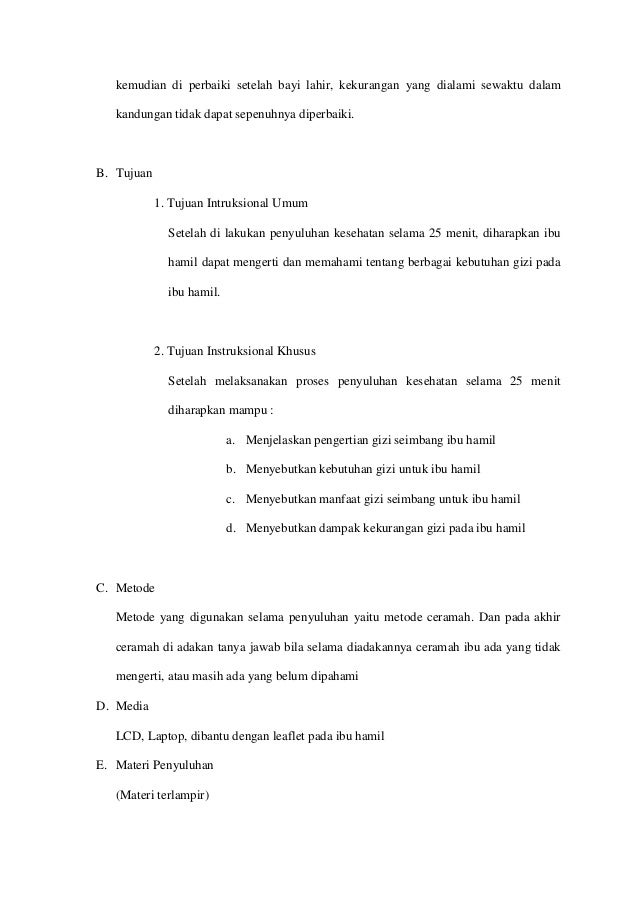 kemudian di perbaiki setelah bayi lahir, kekurangan yang dialami sewaktu dalam kandungan tidak dapat sepenuhnya diperbaiki.

B. Tujuan

1. Tujuan Intruksional Umum

Setelah di lakukan penyuluhan kesehatan selama 25 menit, diharapkan ibu hamil dapat mengerti dan memahami tentang berbagai kebutuhan gizi pada ibu hamil.

2. Tujuan Instruksional Khusus

Setelah melaksanakan proses penyuluhan kesehatan selama 25 menit diharapkan mampu :

a. Menjelaskan pengertian gizi seimbang ibu hamil

b. Menyebutkan kebutuhan gizi untuk ibu hamil

c. Menyebutkan manfaat gizi seimbang untuk ibu hamil

d. Menyebutkan dampak kekurangan gizi pada ibu hamil

C. Metode

Metode yang digunakan selama penyuluhan yaitu metode ceramah. Dan pada akhir ceramah di adakan tanya jawab bila selama diadakannya ceramah ibu ada yang tidak mengerti, atau masih ada yang belum dipahami

D. Media

LCD, Laptop, dibantu dengan leaflet pada ibu hamil

E. Materi Penyuluhan

(Materi terlampir)